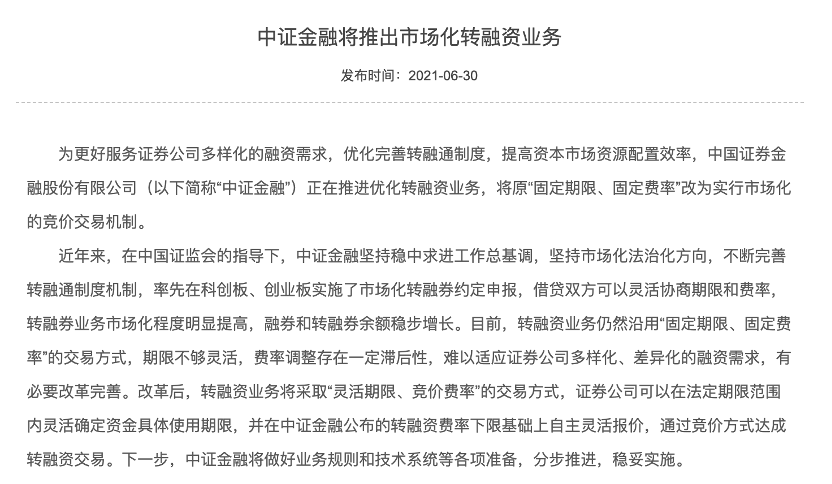 中证金融将推出市场化转融资业务

发布时间：2021-06-30

为更好服务证券公司多样化的融资需求，优化完善转融通制度，提高资本市场资源配置效率，中国证券金融股份有限公司（以下简称“中证金融”）正在推进优化转融资业务，将原“固定期限、固定费率”改为实行市场化的竞价交易机制。

近年来，在中国证监会的指导下，中证金融坚持稳中求进工作总基调，坚持市场化法治化方向，不断完善转融通制度机制，率先在科创板、创业板实施了市场化转融券约定申报，借贷双方可以灵活协商期限和费率，转融券业务市场化程度明显提高，融券和转融券余额稳步增长。目前，转融资业务仍然沿用“固定期限、固定费率”的交易方式，期限不够灵活，费率调整存在一定滞后性，难以适应证券公司多样化、差异化的融资需求，有必要改革完善。改革后，转融资业务将采取“灵活期限、竞价费率”的交易方式，证券公司可以在法定期限范围内灵活确定资金具体使用期限，并在中证金融公布的转融资费率下限基础上自主灵活报价，通过竞价方式达成转融资交易。下一步，中证金融将做好业务规则和技术系统等各项准备，分步推进，稳妥实施。